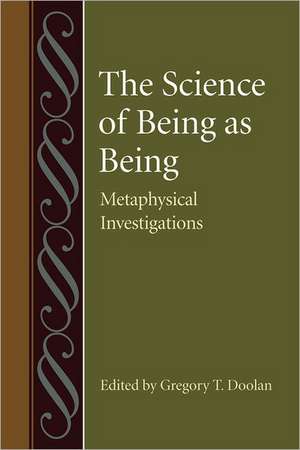 The Science of Being as Being

Metaphysical Investigations

Edited by Gregory T. Doolan